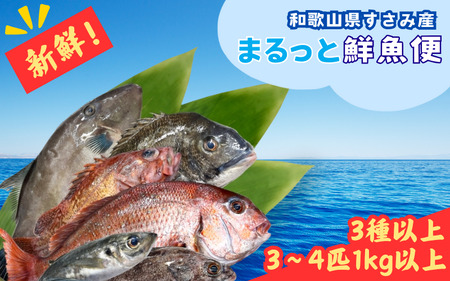 新鮮！

和歌山県すさみ産
まるっと鮮魚便

3種以上
3～4匹1kg以上